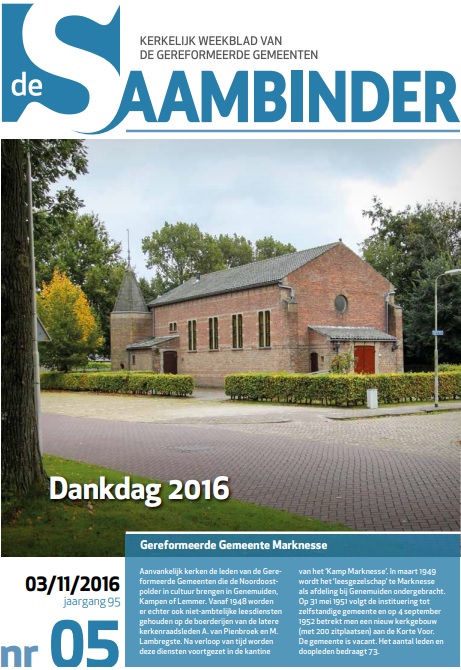 KERKELIJK WEEKBLAD VAN
DE GEREFORMEERDE GEMEENTEN

de SAAMBINDER

Dankdag 2016

03/11/2016
jaargang 95

nr 05

Gereformeerde Gemeente Marknesse

Aanvankelijk kerken de leden van de Gereformeerde Gemeenten die de Noordoostpolder in cultuur brengen in Genemuiden, Kampen of Lemmer. Vanaf 1948 worden er echter ook niet-ambtelijke leesdiensten gehouden op de boerderijen van de latere kerkenraadsleden A. van Pienbroek en M. Lambregste. Na verloop van tijd worden deze diensten voortgezet in de kantine van het 'Kamp Marknesse'. In maart 1949 wordt het 'leesgezelschap' te Marknesse als afdeling bij Genemuiden ondergebracht. Op 31 mei 1951 volgt de instituering tot zelfstandige gemeente en op 4 september 1952 betrekt men een nieuw kerkgebouw (met 200 zitplaatsen) aan de Korte Voor. De gemeente is vacant. Het aantal leden en doopleden bedraagt 73.